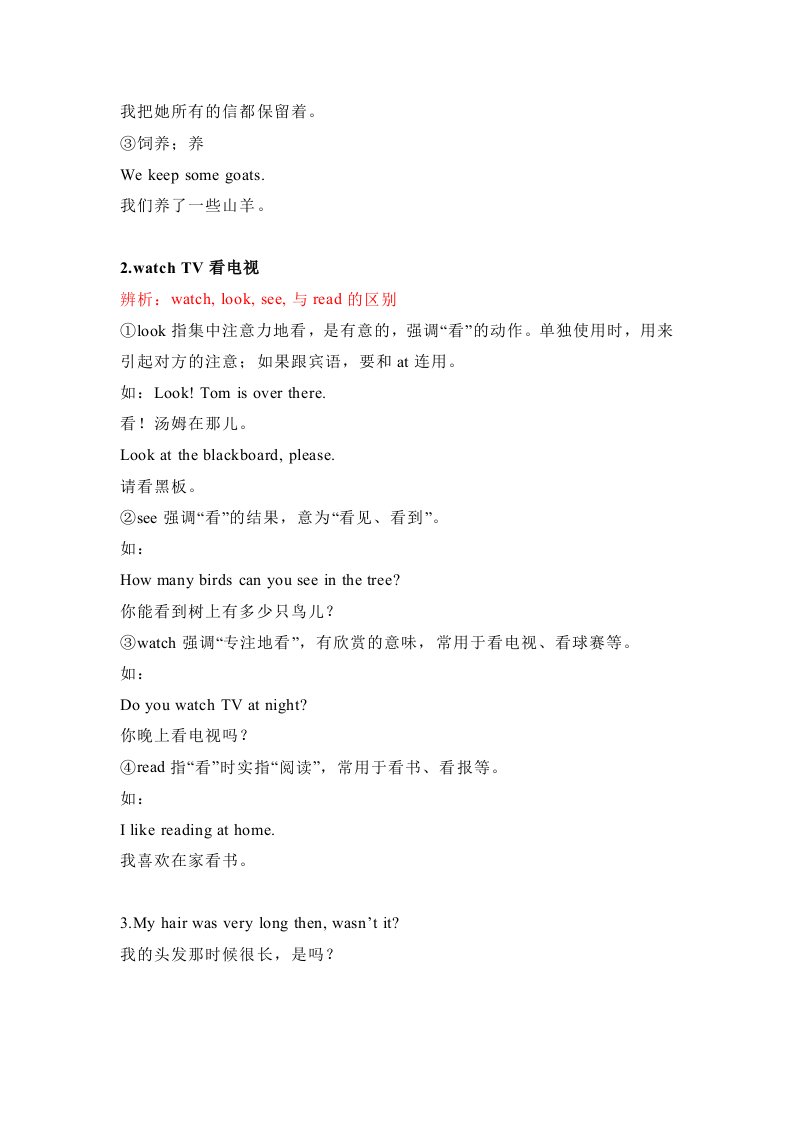 我把她所有的信都保留着。
③饲养；养
We keep some goats.
我们养了一些山羊。

2.watch TV 看电视
辨析：watch, look, see, 与 read 的区别
①look 指集中注意力地看，是有意的，强调“看”的动作。单独使用时，用来引起对方的注意；如果跟宾语，要和 at 连用。
如：Look! Tom is over there.
看！汤姆在那儿。
Look at the blackboard, please.
请看黑板。
②see 强调“看”的结果，意为“看见、看到”。
如：
How many birds can you see in the tree?
你能看到树上有多少只鸟儿？
③watch 强调“专注地看”，有欣赏的意味，常用于看电视、看球赛等。
如：
Do you watch TV at night?
你晚上看电视吗？
④read 指“看”时实指“阅读”，常用于看书、看报等。
如：
I like reading at home.
我喜欢在家看书。

3.My hair was very long then, wasn’t it?
我的头发那时候很长，是吗？